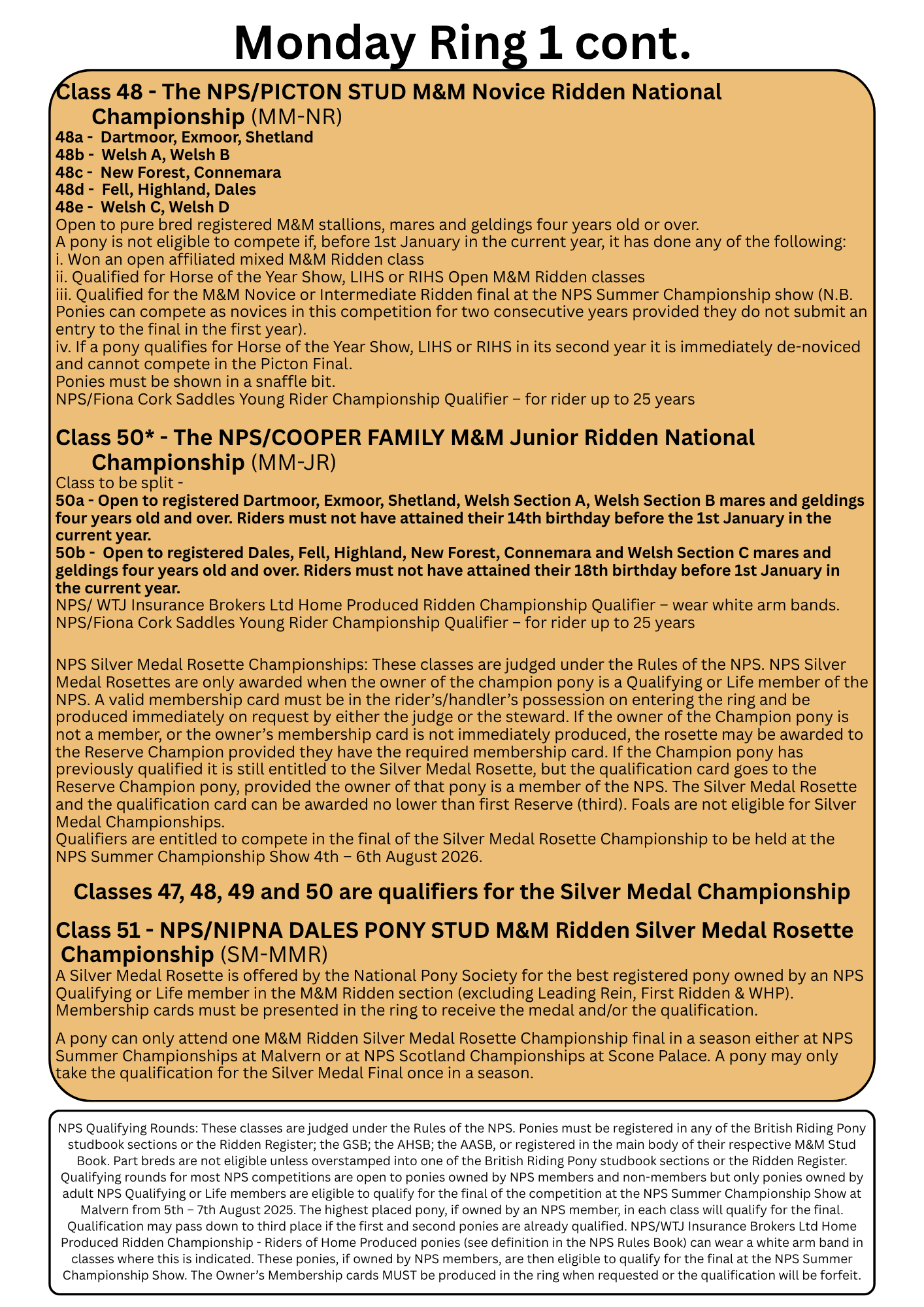 Monday Ring 1 cont.

Class 48 - The NPS/PICTON STUD M&M Novice Ridden National Championship (MM-NR)
48a - Dartmoor, Exmoor, Shetland
48b - Welsh A, Welsh B
48c - New Forest, Connemara
48d - Fell, Highland, Dales
48e - Welsh C, Welsh D
Open to pure bred registered M&M stallions, mares and geldings four years old or over.
A pony is not eligible to compete if, before 1st January in the current year, it has done any of the following:
i. Won an open affiliated mixed M&M Ridden class
ii. Qualified for Horse of the Year Show, LIHS or RIHS Open M&M Ridden classes
iii. Qualified for the M&M Novice or Intermediate Ridden final at the NPS Summer Championship show (N.B. Ponies can compete as novices in this competition for two consecutive years provided they do not submit an entry to the final in the first year).
iv. If a pony qualifies for Horse of the Year Show, LIHS or RIHS in its second year it is immediately de-noviced and cannot compete in the Picton Final.
Ponies must be shown in a snaffle bit.
NPS/Fiona Cork Saddles Young Rider Championship Qualifier – for rider up to 25 years

Class 50* - The NPS/COOPER FAMILY M&M Junior Ridden National Championship (MM-JR)
Class to be split -
50a - Open to registered Dartmoor, Exmoor, Shetland, Welsh Section A, Welsh Section B mares and geldings four years old and over. Riders must not have attained their 14th birthday before the 1st January in the current year.
50b - Open to registered Dales, Fell, Highland, New Forest, Connemara and Welsh Section C mares and geldings four years old and over. Riders must not have attained their 18th birthday before 1st January in the current year.
NPS/ WTJ Insurance Brokers Ltd Home Produced Ridden Championship Qualifier – wear white arm bands.
NPS/Fiona Cork Saddles Young Rider Championship Qualifier – for rider up to 25 years

NPS Silver Medal Rosette Championships: These classes are judged under the Rules of the NPS. NPS Silver Medal Rosettes are only awarded when the owner of the champion pony is a Qualifying or Life member of the NPS. A valid membership card must be in the rider's/handler's possession on entering the ring and be produced immediately on request by either the judge or the steward. If the owner of the Champion pony is not a member, or the owner's membership card is not immediately produced, the rosette may be awarded to the Reserve Champion provided they have the required membership card. If the Champion pony has previously qualified it is still entitled to the Silver Medal Rosette, but the qualification card goes to the Reserve Champion pony, provided the owner of that pony is a member of the NPS. The Silver Medal Rosette and the qualification card can be awarded no lower than first Reserve (third). Foals are not eligible for Silver Medal Championships.
Qualifiers are entitled to compete in the final of the Silver Medal Rosette Championship to be held at the NPS Summer Championship Show 4th – 6th August 2026.

Classes 47, 48, 49 and 50 are qualifiers for the Silver Medal Championship

Class 51 - NPS/NIPNA DALES PONY STUD M&M Ridden Silver Medal Rosette Championship (SM-MMR)
A Silver Medal Rosette is offered by the National Pony Society for the best registered pony owned by an NPS Qualifying or Life member in the M&M Ridden section (excluding Leading Rein, First Ridden & WHP). Membership cards must be presented in the ring to receive the medal and/or the qualification.

A pony can only attend one M&M Ridden Silver Medal Rosette Championship final in a season either at NPS Summer Championships at Malvern or at NPS Scotland Championships at Scone Palace. A pony may only take the qualification for the Silver Medal Final once in a season.

NPS Qualifying Rounds: These classes are judged under the Rules of the NPS. Ponies must be registered in any of the British Riding Pony studbook sections or the Ridden Register; the GSB; the AHSB; the AASB, or registered in the main body of their respective M&M Stud Book. Part breds are not eligible unless overstamped into one of the British Riding Pony studbook sections or the Ridden Register. Qualifying rounds for most NPS competitions are open to ponies owned by NPS members and non-members but only ponies owned by adult NPS Qualifying or Life members are eligible to qualify for the final of the competition at the NPS Summer Championship Show at Malvern from 5th – 7th August 2025. The highest placed pony, if owned by an NPS member, in each class will qualify for the final. Qualification may pass down to third place if the first and second ponies are already qualified. NPS/WTJ Insurance Brokers Ltd Home Produced Ridden Championship - Riders of Home Produced ponies (see definition in the NPS Rules Book) can wear a white arm band in classes where this is indicated. These ponies, if owned by NPS members, are then eligible to qualify for the final at the NPS Summer Championship Show. The Owner's Membership cards MUST be produced in the ring when requested or the qualification will be forfeit.